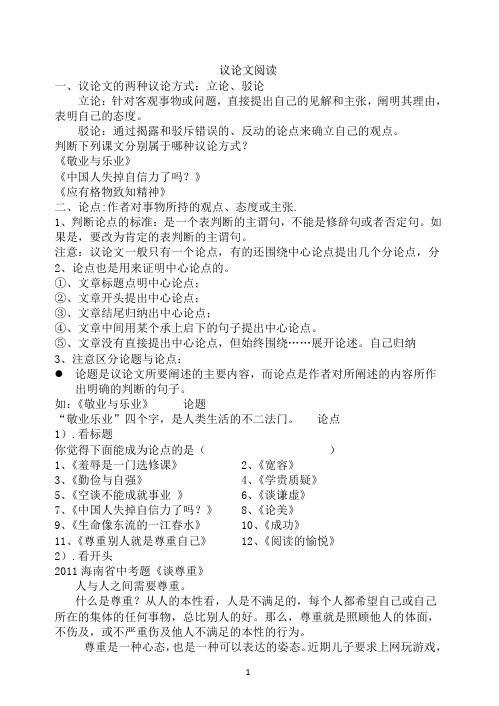 议论文阅读

一、议论文的两种议论方式：立论、驳论

立论：针对客观事物或问题，直接提出自己的见解和主张，阐明其理由，表明自己的态度。

驳论：通过揭露和驳斥错误的、反动的论点来确立自己的观点。

判断下列课文分别属于哪种议论方式？

《敬业与乐业》

《中国人失掉自信力了吗？》

《应有格物致知精神》

二、论点:作者对事物所持的观点、态度或主张.

1、判断论点的标准：是一个表判断的主谓句，不能是修辞句或者否定句。如果是，要改为肯定的表判断的主谓句。

注意：议论文一般只有一个论点，有的还围绕中心论点提出几个分论点，分

2、论点也是用来证明中心论点的。

①、文章标题点明中心论点；

②、文章开头提出中心论点；

③、文章结尾归纳出中心论点；

④、文章中间用某个承上启下的句子提出中心论点。

⑤、文章没有直接提出中心论点，但始终围绕……展开论述。自己归纳

3、注意区分论题与论点：

● 论题是议论文所要阐述的主要内容，而论点是作者对所阐述的内容所作出明确的判断的句子。

如：《敬业与乐业》 论题

“敬业乐业”四个字，是人类生活的不二法门。 论点

1）.看标题

你觉得下面能成为论点的是（ ）

1、《羞辱是一门选修课》 2、《宽容》

3、《勤俭与自强》 4、《学贵质疑》

5、《空谈不能成就事业 》 6、《谈谦虚》

7、《中国人失掉自信力了吗？》 8、《论美》

9、《生命像东流的一江春水》 10、《成功》

11、《尊重别人就是尊重自己》 12、《阅读的愉悦》

2）.看开头

2011 海南省中考题《谈尊重》

人与人之间需要尊重。

什么是尊重？从人的本性看，人是不满足的，每个人都希望自己或自己所在的集体的任何事物，总比别人的好。那么，尊重就是照顾他人的体面，不伤及，或不严重伤及他人不满足的本性的行为。

尊重是一种心态，也是一种可以表达的姿态。近期儿子要求上网玩游戏，

1